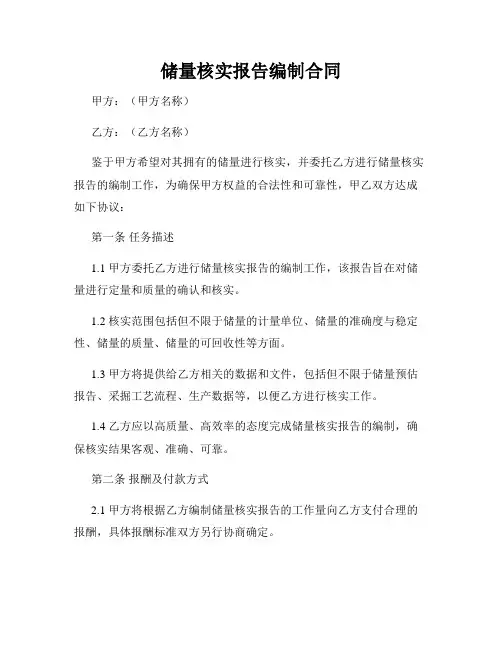 储量核实报告编制合同

甲方：（甲方名称）

乙方：（乙方名称）

鉴于甲方希望对其拥有的储量进行核实，并委托乙方进行储量核实报告的编制工作，为确保甲方权益的合法性和可靠性，甲乙双方达成如下协议：

第一条 任务描述

1.1 甲方委托乙方进行储量核实报告的编制工作，该报告旨在对储量进行定量和质量的确认和核实。

1.2 核实范围包括但不限于储量的计量单位、储量的准确度与稳定性、储量的质量、储量的可回收性等方面。

1.3 甲方将提供给乙方相关的数据和文件，包括但不限于储量预估报告、采掘工艺流程、生产数据等，以便乙方进行核实工作。

1.4 乙方应以高质量、高效率的态度完成储量核实报告的编制，确保核实结果客观、准确、可靠。

第二条 报酬及付款方式

2.1 甲方将根据乙方编制储量核实报告的工作量向乙方支付合理的报酬，具体报酬标准双方另行协商确定。